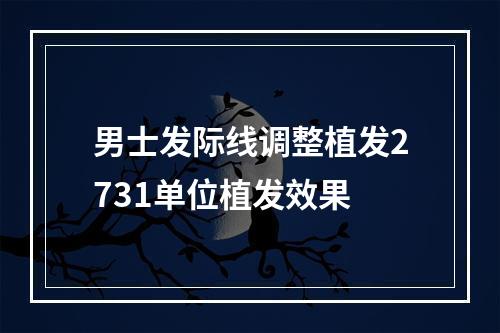 男士发际线调整植发2731单位植发效果